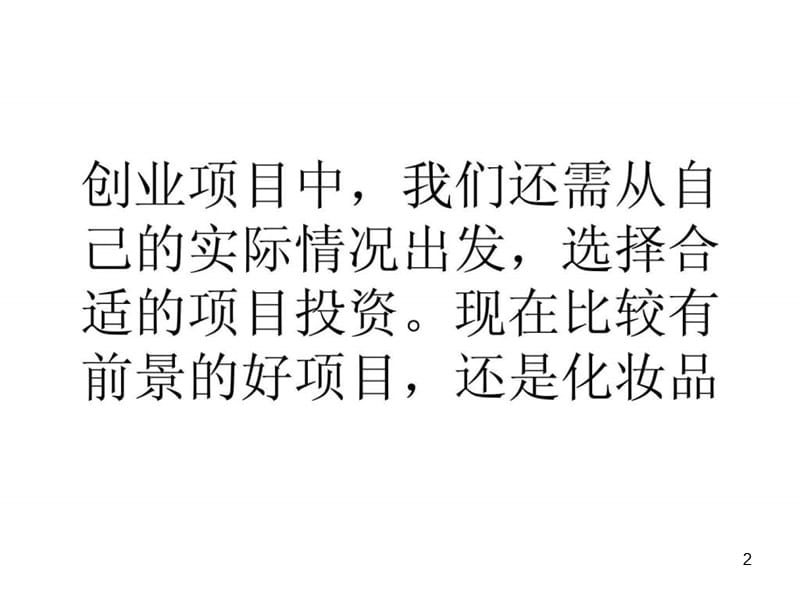 创业项目中，我们还需从自己的实际情况出发，选择合适的项目投资。现在比较有前景的好项目，还是化妆品

2